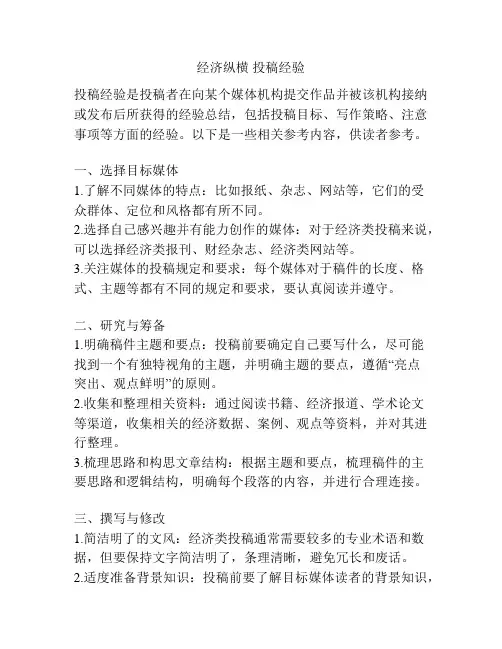 经济纵横 投稿经验

投稿经验是投稿者在向某个媒体机构提交作品并被该机构接纳或发布后所获得的经验总结，包括投稿目标、写作策略、注意事项等方面的经验。以下是一些相关参考内容，供读者参考。

一、选择目标媒体
1.了解不同媒体的特点：比如报纸、杂志、网站等，它们的受众群体、定位和风格都有所不同。
2.选择自己感兴趣并有能力创作的媒体：对于经济类投稿来说，可以选择经济类报刊、财经杂志、经济类网站等。
3.关注媒体的投稿规定和要求：每个媒体对于稿件的长度、格式、主题等都有不同的规定和要求，要认真阅读并遵守。

二、研究与筹备
1.明确稿件主题和要点：投稿前要确定自己要写什么，尽可能找到一个有独特视角的主题，并明确主题的要点，遵循“亮点突出、观点鲜明”的原则。
2.收集和整理相关资料：通过阅读书籍、经济报道、学术论文等渠道，收集相关的经济数据、案例、观点等资料，并对其进行整理。
3.梳理思路和构思文章结构：根据主题和要点，梳理稿件的主要思路和逻辑结构，明确每个段落的内容，并进行合理连接。

三、撰写与修改
1.简洁明了的文风：经济类投稿通常需要较多的专业术语和数据，但要保持文字简洁明了，条理清晰，避免冗长和废话。
2.适度准备背景知识：投稿前要了解目标媒体读者的背景知识，